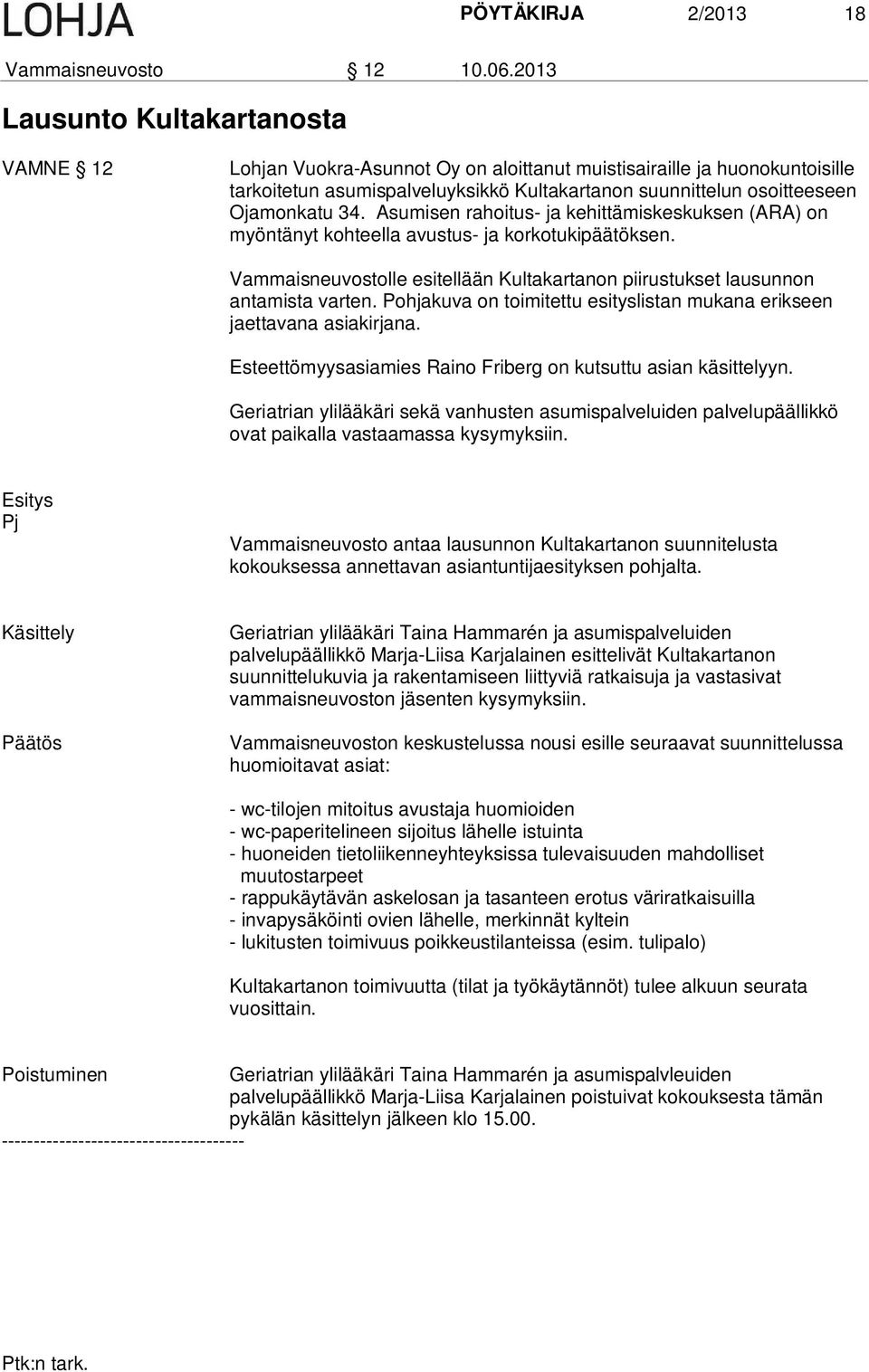 LOHJA PÖYTÄKIRJA 2/2013 18

Vammaisneuvosto § 12 10.06.2013

Lausunto Kultakartanosta

VAMNE § 12

Lohjan Vuokra-Asunnot Oy on aloittanut muistisairaille ja huonokuntoisille tarkoitetun asumispalveluyksikkö Kultakartanon suunnittelun osoitteeseen Ojamonkatu 34. Asumisen rahoitus- ja kehittämiskeskuksen (ARA) on myöntänyt kohteella avustus- ja korkotukipäätöksen.

Vammaisneuvostolle esitellään Kultakartanon piirustukset lausunnon antamista varten. Pohjakuva on toimitettu esityslistan mukana erikseen jaettavana asiakirjana.

Esteettömyysasiamies Raino Friberg on kutsuttu asian käsittelyyn.

Geriatrian ylilääkäri sekä vanhusten asumispalveluiden palvelupäällikkö ovat paikalla vastaamassa kysymyksiin.

Esitys
Pj

Vammaisneuvosto antaa lausunnon Kultakartanon suunnitelusta kokouksessa annettavan asiantuntijaesityksen pohjalta.

Käsittely

Geriatrian ylilääkäri Taina Hammarén ja asumispalveluiden palvelupäällikkö Marja-Liisa Karjalainen esittelivät Kultakartanon suunnittelukuvia ja rakentamiseen liittyviä ratkaisuja ja vastasivat vammaisneuvoston jäsenten kysymyksiin.

Päätös

Vammaisneuvoston keskustelussa nousi esille seuraavat suunnittelussa huomioitavat asiat:

- wc-tilojen mitoitus avustaja huomioiden
- wc-paperitelineen sijoitus lähelle istuinta
- huoneiden tietoliikenneyhteyksissa tulevaisuuden mahdolliset muutostarpeet
- rappukäytävän askelosan ja tasanteen erotus väriratkaisuilla
- invapysäköinti ovien lähelle, merkinnät kyltein
- lukitusten toimivuus poikkeustilanteissa (esim. tulipalo)

Kultakartanon toimivuutta (tilat ja työkäytännöt) tulee alkuun seurata vuosittain.

Poistuminen

Geriatrian ylilääkäri Taina Hammarén ja asumispalvleuiden palvelupäällikkö Marja-Liisa Karjalainen poistuivat kokouksesta tämän pykälän käsittelyn jälkeen klo 15.00.

--------------------------------------

Ptk:n tark.